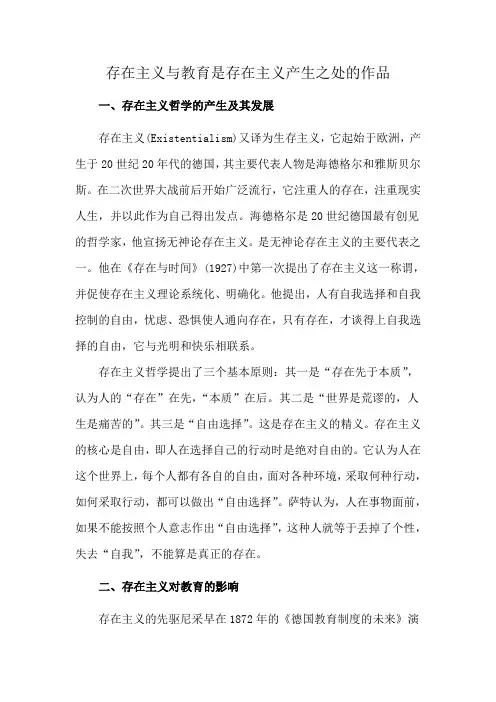 存在主义与教育是存在主义产生之处的作品

一、存在主义哲学的产生及其发展

存在主义(Existentialism)又译为生存主义，它起始于欧洲，产生于20世纪20年代的德国，其主要代表人物是海德格尔和雅斯贝尔斯。在二次世界大战前后开始广泛流行，它注重人的存在，注重现实人生，并以此作为自己得出发点。海德格尔是20世纪德国最有创见的哲学家，他宣扬无神论存在主义。是无神论存在主义的主要代表之一。他在《存在与时间》(1927)中第一次提出了存在主义这一称谓，并促使存在主义理论系统化、明确化。他提出，人有自我选择和自我控制的自由，忧虑、恐惧使人通向存在，只有存在，才谈得上自我选择的自由，它与光明和快乐相联系。

存在主义哲学提出了三个基本原则：其一是“存在先于本质”，认为人的“存在”在先，“本质”在后。其二是“世界是荒谬的，人生是痛苦的”。其三是“自由选择”。这是存在主义的精义。存在主义的核心是自由，即人在选择自己的行动时是绝对自由的。它认为人在这个世界上，每个人都有各自的自由，面对各种环境，采取何种行动，如何采取行动，都可以做出“自由选择”。萨特认为，人在事物面前，如果不能按照个人意志作出“自由选择”，这种人就等于丢掉了个性，失去“自我”，不能算是真正的存在。

二、存在主义对教育的影响

存在主义的先驱尼采早在1872年的《德国教育制度的未来》演